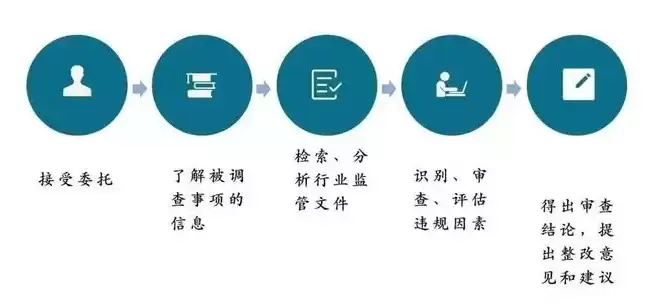 接受委托

了解被调查事项的信息

检索、分析行业监管文件

识别、审查、评估违规因素

得出审查结论，提出整改意见和建议